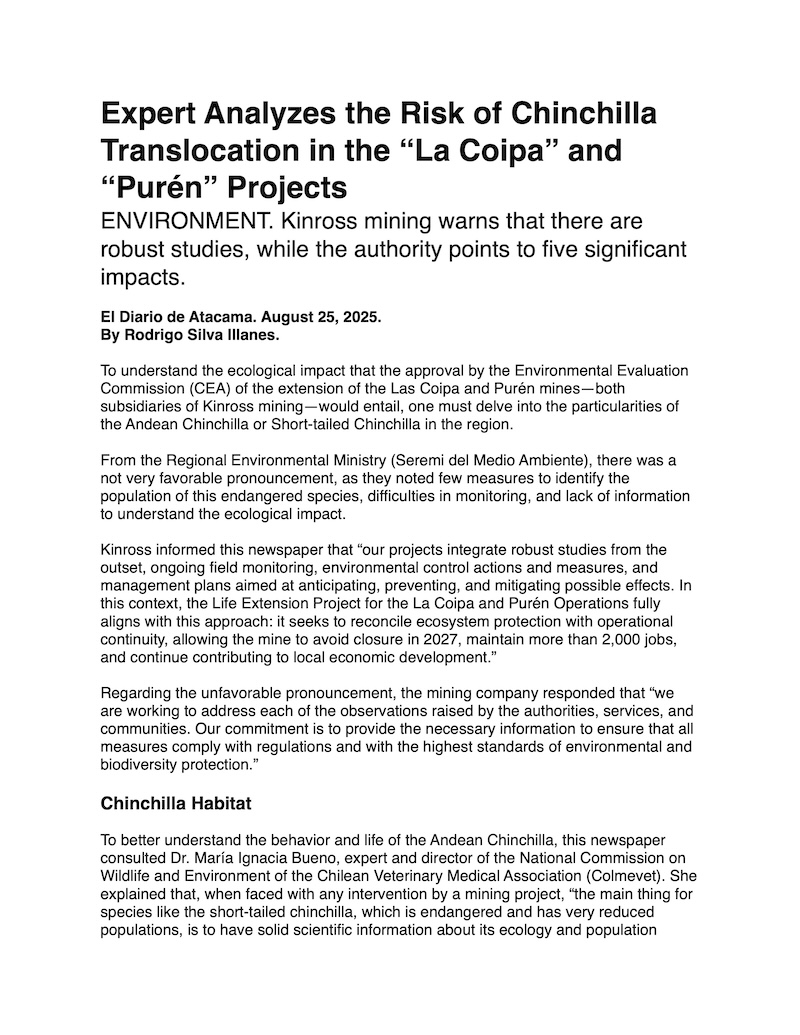 Expert Analyzes the Risk of Chinchilla Translocation in the “La Coipa” and “Purén” Projects

ENVIRONMENT. Kinross mining warns that there are robust studies, while the authority points to five significant impacts.

El Diario de Atacama. August 25, 2025.
By Rodrigo Silva Illanes.

To understand the ecological impact that the approval by the Environmental Evaluation Commission (CEA) of the extension of the Las Coipa and Purén mines—both subsidiaries of Kinross mining—would entail, one must delve into the particularities of the Andean Chinchilla or Short-tailed Chinchilla in the region.

From the Regional Environmental Ministry (Seremi del Medio Ambiente), there was a not very favorable pronouncement, as they noted few measures to identify the population of this endangered species, difficulties in monitoring, and lack of information to understand the ecological impact.

Kinross informed this newspaper that “our projects integrate robust studies from the outset, ongoing field monitoring, environmental control actions and measures, and management plans aimed at anticipating, preventing, and mitigating possible effects. In this context, the Life Extension Project for the La Coipa and Purén Operations fully aligns with this approach: it seeks to reconcile ecosystem protection with operational continuity, allowing the mine to avoid closure in 2027, maintain more than 2,000 jobs, and continue contributing to local economic development.”

Regarding the unfavorable pronouncement, the mining company responded that “we are working to address each of the observations raised by the authorities, services, and communities. Our commitment is to provide the necessary information to ensure that all measures comply with regulations and with the highest standards of environmental and biodiversity protection.”

Chinchilla Habitat

To better understand the behavior and life of the Andean Chinchilla, this newspaper consulted Dr. María Ignacia Bueno, expert and director of the National Commission on Wildlife and Environment of the Chilean Veterinary Medical Association (Colmevet). She explained that, when faced with any intervention by a mining project, “the main thing for species like the short-tailed chinchilla, which is endangered and has very reduced populations, is to have solid scientific information about its ecology and population